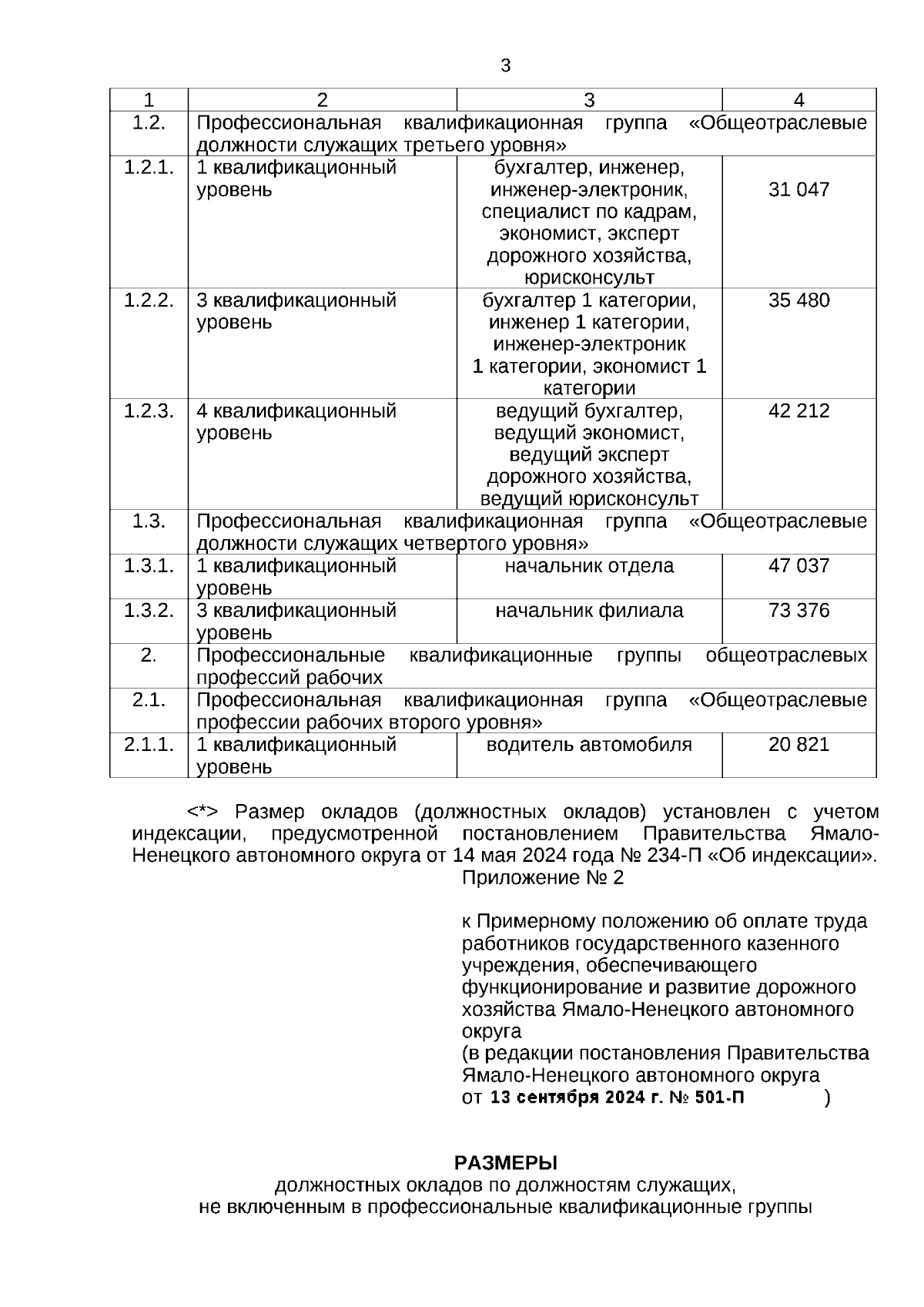 3

| 1 | 2 | 3 | 4 |
|---|---|---|---|
| 1.2. | Профессиональная квалификационная группа «Общеотраслевые должности служащих третьего уровня» | | |
| 1.2.1. | 1 квалификационный уровень | бухгалтер, инженер, инженер-электроник, специалист по кадрам, экономист, эксперт дорожного хозяйства, юрисконсульт | 31 047 |
| 1.2.2. | 3 квалификационный уровень | бухгалтер 1 категории, инженер 1 категории, инженер-электроник 1 категории, экономист 1 категории | 35 480 |
| 1.2.3. | 4 квалификационный уровень | ведущий бухгалтер, ведущий экономист, ведущий эксперт дорожного хозяйства, ведущий юрисконсульт | 42 212 |
| 1.3. | Профессиональная квалификационная группа «Общеотраслевые должности служащих четвертого уровня» | | |
| 1.3.1. | 1 квалификационный уровень | начальник отдела | 47 037 |
| 1.3.2. | 3 квалификационный уровень | начальник филиала | 73 376 |
| 2. | Профессиональные квалификационные группы общеотраслевых профессий рабочих | | |
| 2.1. | Профессиональная квалификационная группа «Общеотраслевые профессии рабочих второго уровня» | | |
| 2.1.1. | 1 квалификационный уровень | водитель автомобиля | 20 821 |

<*> Размер окладов (должностных окладов) установлен с учетом индексации, предусмотренной постановлением Правительства Ямало-Ненецкого автономного округа от 14 мая 2024 года № 234-П «Об индексации».

Приложение № 2

к Примерному положению об оплате труда работников государственного казенного учреждения, обеспечивающего функционирование и развитие дорожного хозяйства Ямало-Ненецкого автономного округа
(в редакции постановления Правительства Ямало-Ненецкого автономного округа от 13 сентября 2024 г. № 501-П )

РАЗМЕРЫ
должностных окладов по должностям служащих, не включенным в профессиональные квалификационные группы